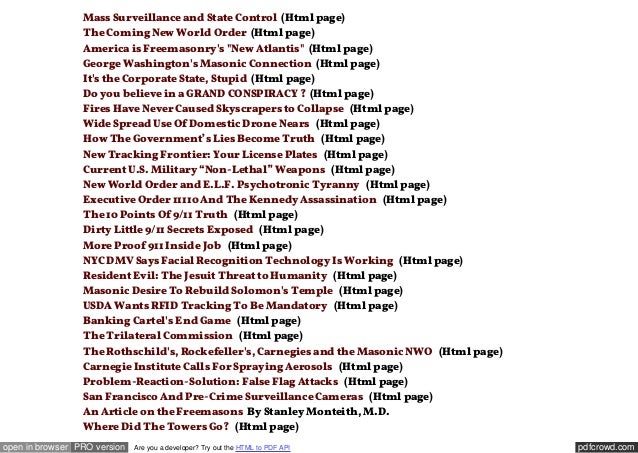 Mass Surveillance and State Control (Html page)
The Coming New World Order (Html page)
America is Freemasonry's "New Atlantis" (Html page)
George Washington's Masonic Connection (Html page)
It's the Corporate State, Stupid (Html page)
Do you believe in a GRAND CONSPIRACY ? (Html page)
Fires Have Never Caused Skyscrapers to Collapse (Html page)
Wide Spread Use Of Domestic Drone Nears (Html page)
How The Government's Lies Become Truth (Html page)
New Tracking Frontier: Your License Plates (Html page)
Current U.S. Military "Non-Lethal" Weapons (Html page)
New World Order and E.L.F. Psychotronic Tyranny (Html page)
Executive Order 11110 And The Kennedy Assassination (Html page)
The 10 Points Of 9/11 Truth (Html page)
Dirty Little 9/11 Secrets Exposed (Html page)
More Proof 911 Inside Job (Html page)
NYC DMV Says Facial Recognition Technology Is Working (Html page)
Resident Evil: The Jesuit Threat to Humanity (Html page)
Masonic Desire To Rebuild Solomon's Temple (Html page)
USDA Wants RFID Tracking To Be Mandatory (Html page)
Banking Cartel's End Game (Html page)
The Trilateral Commission (Html page)
The Rothschild's, Rockefeller's, Carnegies and the Masonic NWO (Html page)
Carnegie Institute Calls For Spraying Aerosols (Html page)
Problem-Reaction-Solution: False Flag Attacks (Html page)
San Francisco And Pre-Crime Surveillance Cameras (Html page)
An Article on the Freemasons By Stanley Monteith, M.D.
Where Did The Towers Go? (Html page)

open in browser PRO version Are you a developer? Try out the HTML to PDF API pdfcrowd.com